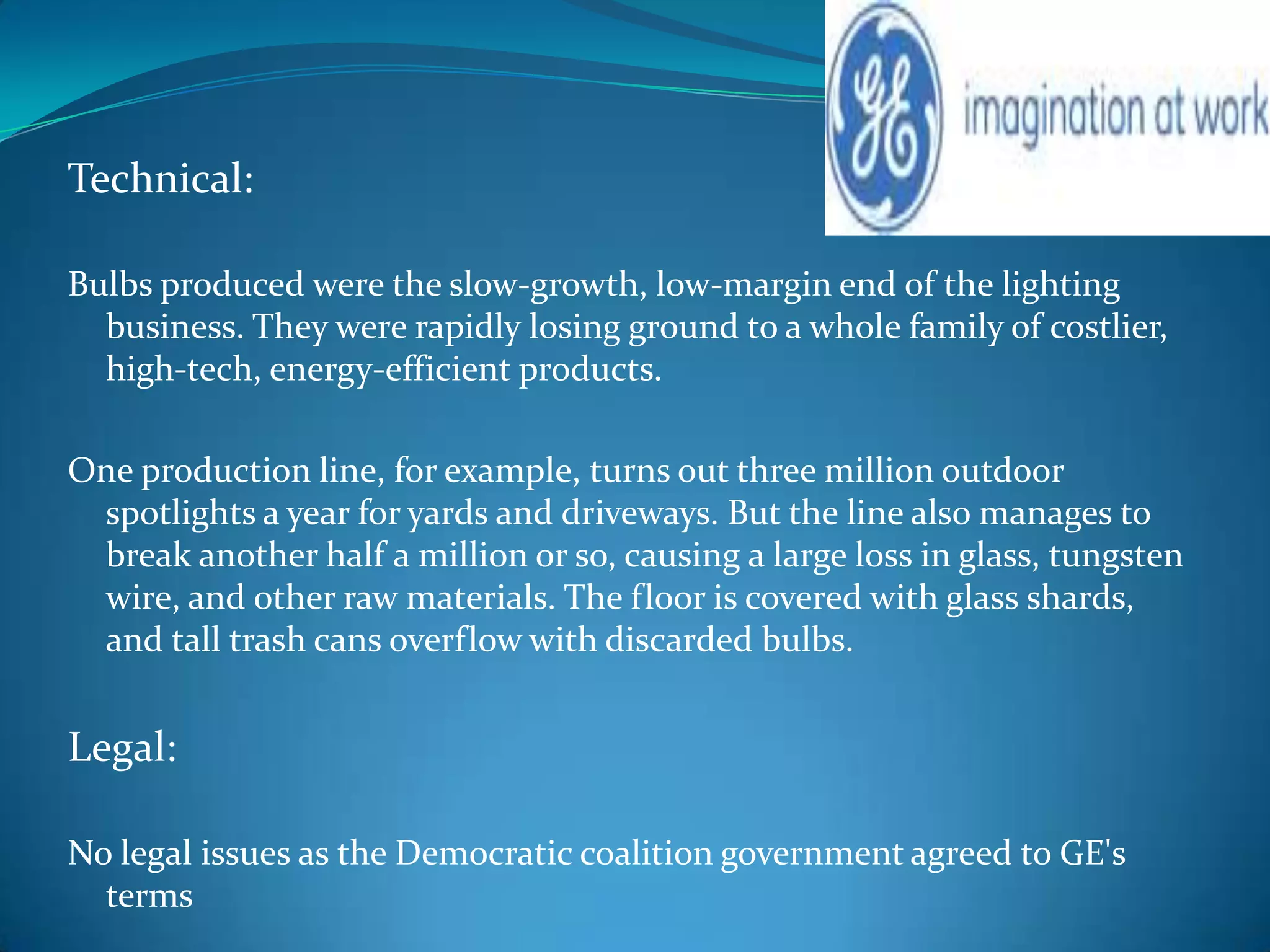 GE imagination at work

Technical:

Bulbs produced were the slow-growth, low-margin end of the lighting business. They were rapidly losing ground to a whole family of costlier, high-tech, energy-efficient products.

One production line, for example, turns out three million outdoor spotlights a year for yards and driveways. But the line also manages to break another half a million or so, causing a large loss in glass, tungsten wire, and other raw materials. The floor is covered with glass shards, and tall trash cans overflow with discarded bulbs.

Legal:

No legal issues as the Democratic coalition government agreed to GE's terms